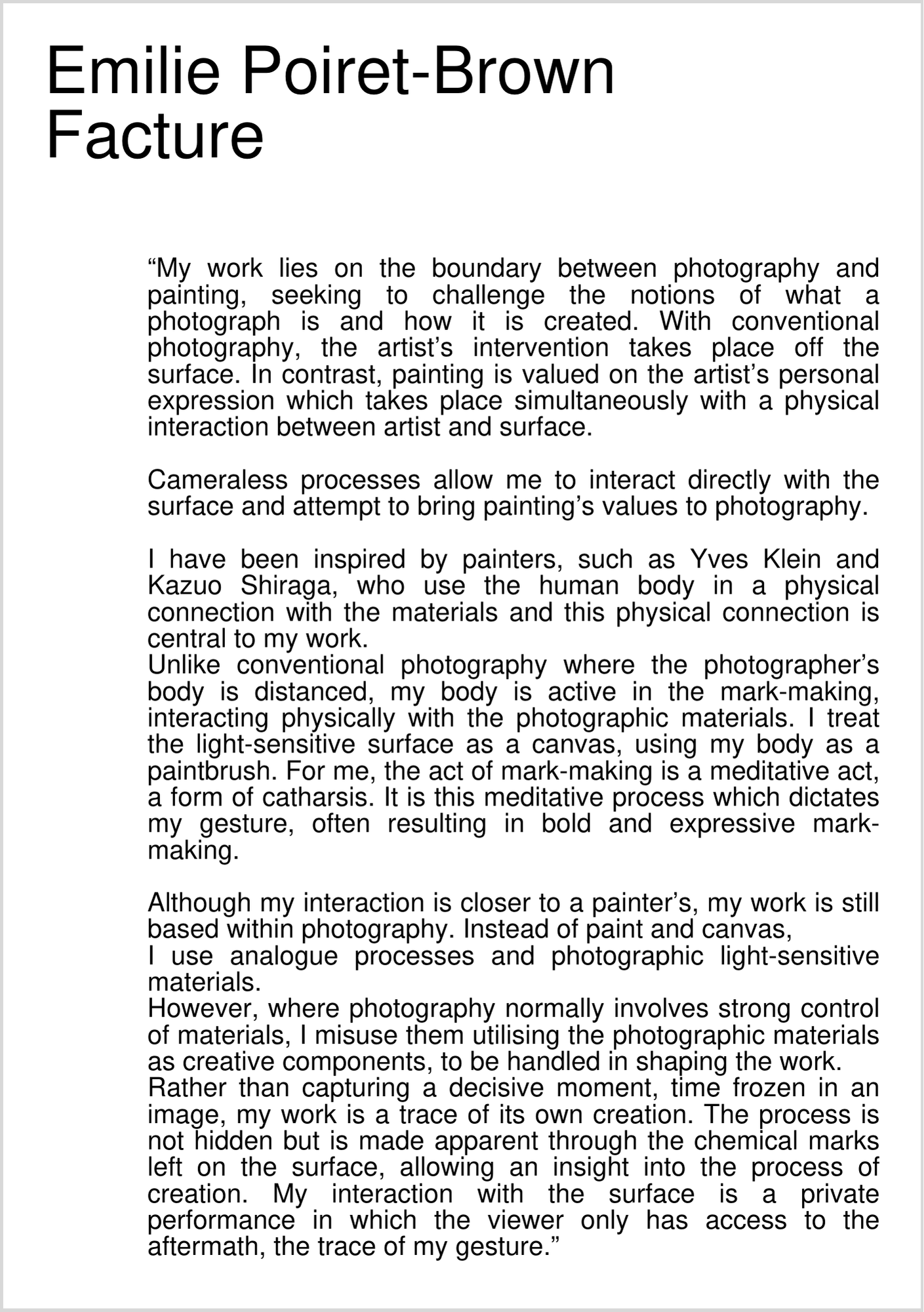 Emilie Poiret-Brown
Facture

“My work lies on the boundary between photography and painting, seeking to challenge the notions of what a photograph is and how it is created. With conventional photography, the artist’s intervention takes place off the surface. In contrast, painting is valued on the artist’s personal expression which takes place simultaneously with a physical interaction between artist and surface.

Cameraless processes allow me to interact directly with the surface and attempt to bring painting’s values to photography.

I have been inspired by painters, such as Yves Klein and Kazuo Shiraga, who use the human body in a physical connection with the materials and this physical connection is central to my work.
Unlike conventional photography where the photographer’s body is distanced, my body is active in the mark-making, interacting physically with the photographic materials. I treat the light-sensitive surface as a canvas, using my body as a paintbrush. For me, the act of mark-making is a meditative act, a form of catharsis. It is this meditative process which dictates my gesture, often resulting in bold and expressive mark-making.

Although my interaction is closer to a painter’s, my work is still based within photography. Instead of paint and canvas,
I use analogue processes and photographic light-sensitive materials.
However, where photography normally involves strong control of materials, I misuse them utilising the photographic materials as creative components, to be handled in shaping the work.
Rather than capturing a decisive moment, time frozen in an image, my work is a trace of its own creation. The process is not hidden but is made apparent through the chemical marks left on the surface, allowing an insight into the process of creation. My interaction with the surface is a private performance in which the viewer only has access to the aftermath, the trace of my gesture.”